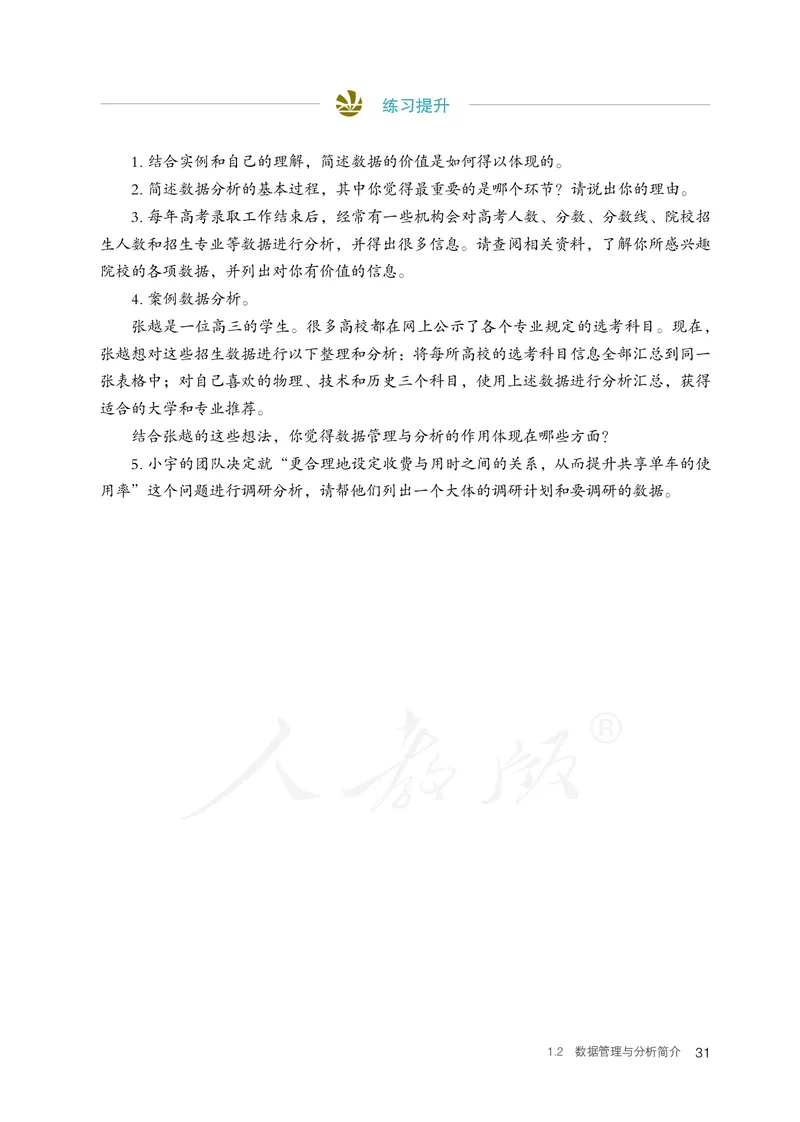 练习提升

1. 结合实例和自己的理解，简述数据的价值是如何得以体现的。

2. 简述数据分析的基本过程，其中你觉得最重要的是哪个环节？请说出你的理由。

3. 每年高考录取工作结束后，经常有一些机构会对高考人数、分数、分数线、院校招生人数和招生专业等数据进行分析，并得出很多信息。请查阅相关资料，了解你所感兴趣院校的各项数据，并列出对你有价值的信息。

4. 案例数据分析。

张越是一位高三的学生。很多高校都在网上公示了各个专业规定的选考科目。现在，张越想对这些招生数据进行以下整理和分析：将每所高校的选考科目信息全部汇总到同一张表格中；对自己喜欢的物理、技术和历史三个科目，使用上述数据进行分析汇总，获得适合的大学和专业推荐。

结合张越的这些想法，你觉得数据管理与分析的作用体现在哪些方面？

5. 小宇的团队决定就“更合理地设定收费与用时之间的关系，从而提升共享单车的使用率”这个问题进行调研分析，请帮他们列出一个大体的调研计划和要调研的数据。

人教版®

1.2 数据管理与分析简介 31